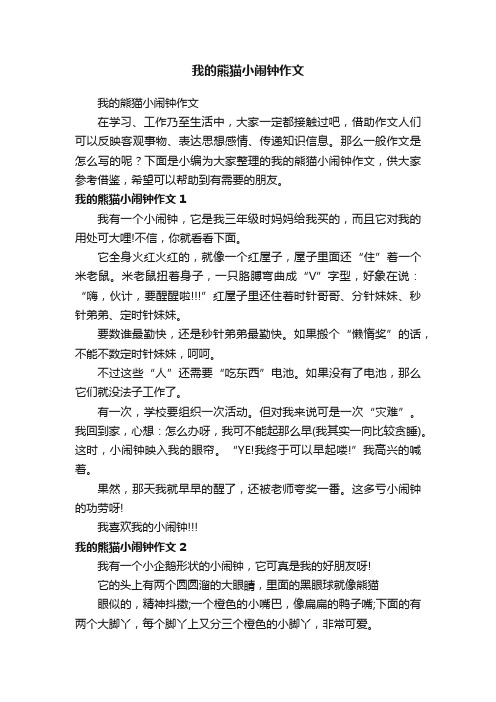 我的熊猫小闹钟作文

我的熊猫小闹钟作文

在学习、工作乃至生活中，大家一定都接触过吧，借助作文人们可以反映客观事物、表达思想感情、传递知识信息。那么一般作文是怎么写的呢？下面是小编为大家整理的我的熊猫小闹钟作文，供大家参考借鉴，希望可以帮助到有需要的朋友。

我的熊猫小闹钟作文 1

我有一个小闹钟，它是我三年级时妈妈给我买的，而且它对我的用处可大哩!不信，你就看看下面。

它全身火红火红的，就像一个红屋子，屋子里面还“住”着一个米老鼠。米老鼠扭着身子，一只胳膊弯曲成“V”字型，好象在说：“嗨，伙计，要醒醒啦!!!”红屋子里还住着时针哥哥、分针妹妹、秒针弟弟、定时针妹妹。

要数谁最勤快，还是秒针弟弟最勤快。如果搬个“懒惰奖”的话，不能不数定时针妹妹，呵呵。

不过这些“人”还需要“吃东西”电池。如果没有了电池，那么它们就没法子工作了。

有一次，学校要组织一次活动。但对我来说可是一次“灾难”。我回到家，心想：怎么办呀，我可不能起那么早(我其实一向比较贪睡)。这时，小闹钟映入我的眼帘。“YE!我终于可以早起喽!”我高兴的喊着。

果然，那天我就早早的醒了，还被老师夸奖一番。这多亏小闹钟的功劳呀!

我喜欢我的小闹钟!!!

我的熊猫小闹钟作文 2

我有一个小企鹅形状的小闹钟，它可真是我的好朋友呀!

它的头上有两个圆圆溜的大眼睛，里面的黑眼球就像熊猫

眼似的，精神抖擞;一个橙色的小嘴巴，像扁扁的鸭子嘴;下面的有两个大脚丫，每个脚丫上又分三个橙色的小脚丫，非常可爱。